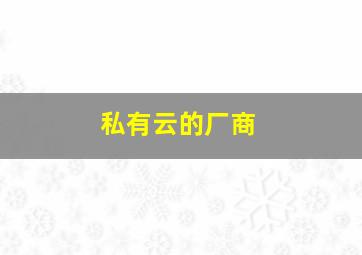 私有云的厂商